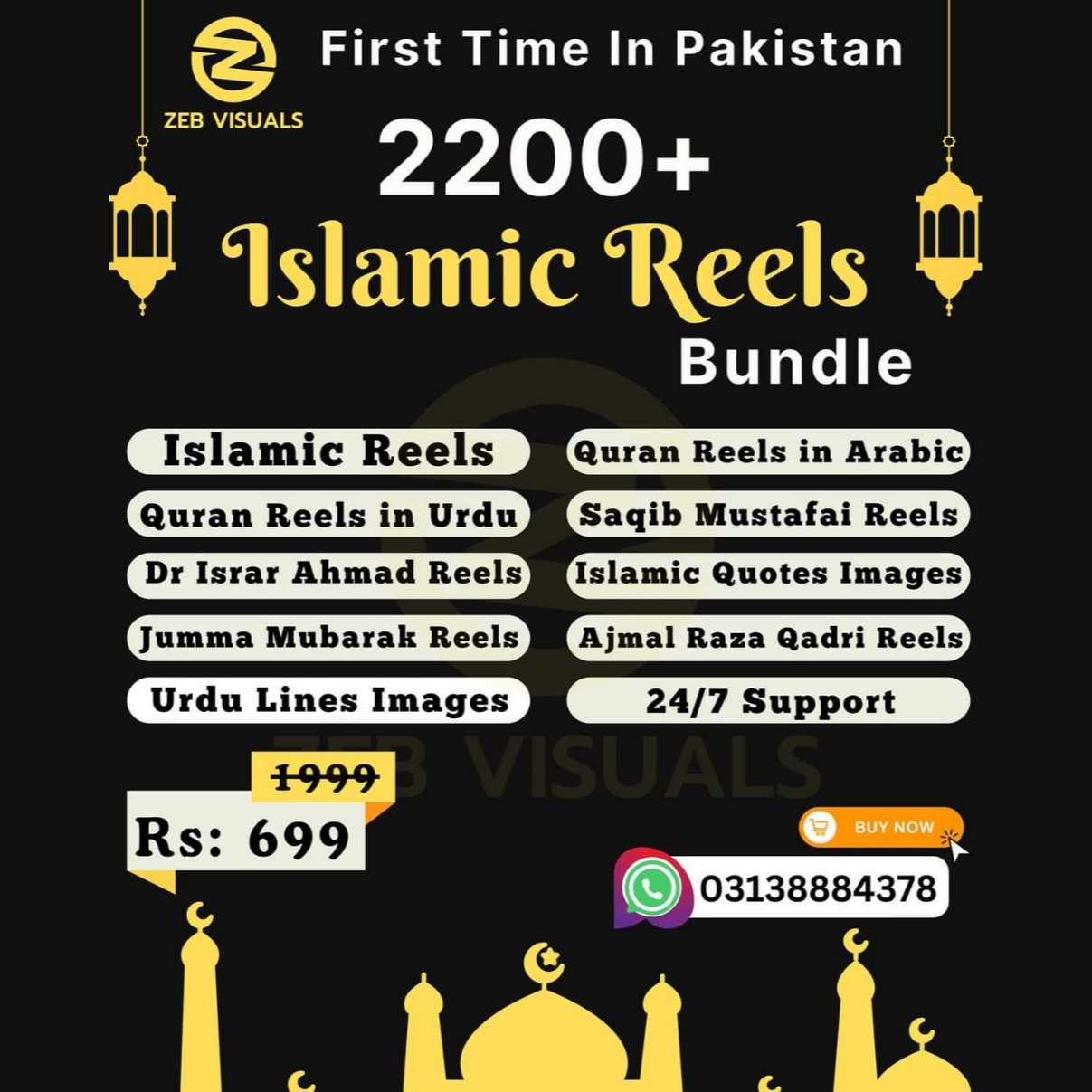 ZEB VISUALS

First Time In Pakistan

2200+

Islamic Reels

Bundle

Islamic Reels

Quran Reels in Urdu

Dr Israr Ahmad Reels

Jumma Mubarak Reels

Urdu Lines Images

Quran Reels in Arabic

Saqib Mustafai Reels

Islamic Quotes Images

Ajmal Raza Qadri Reels

24/7 Support

1999

Rs: 699

BUY NOW

03138884378

ZEB VISUALS